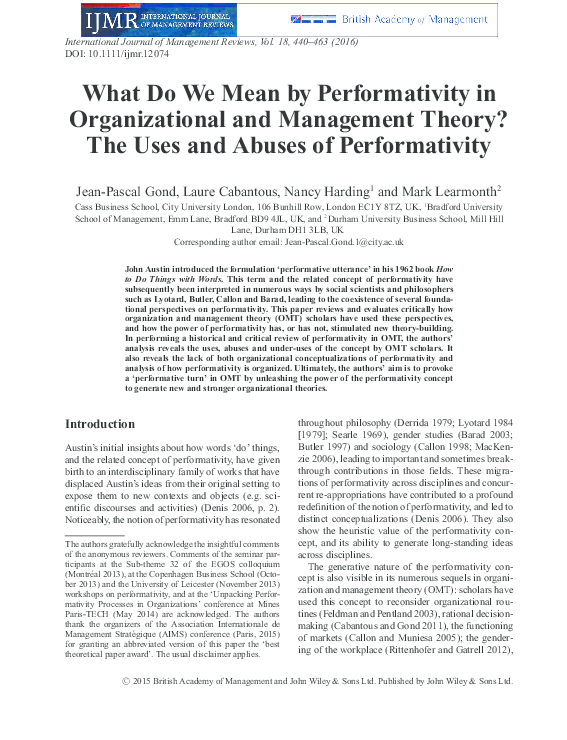 IJMR INTERNATIONAL JOURNAL OF MANAGEMENT REVIEWS

British Academy of Management

International Journal of Management Reviews, Vol. 18, 440–463 (2016)
DOI: 10.1111/ijmr.12074

What Do We Mean by Performativity in Organizational and Management Theory? The Uses and Abuses of Performativity

Jean-Pascal Gond, Laure Cabantous, Nancy Harding$^1$ and Mark Learmonth$^2$

Cass Business School, City University London, 106 Bunhill Row, London EC1Y 8TZ, UK, $^1$Bradford University School of Management, Emm Lane, Bradford BD9 4JL, UK, and $^2$Durham University Business School, Mill Hill Lane, Durham DH1 3LB, UK
Corresponding author email: Jean-Pascal.Gond.1@city.ac.uk

John Austin introduced the formulation 'performative utterance' in his 1962 book How to Do Things with Words. This term and the related concept of performativity have subsequently been interpreted in numerous ways by social scientists and philosophers such as Lyotard, Butler, Callon and Barad, leading to the coexistence of several foundational perspectives on performativity. This paper reviews and evaluates critically how organization and management theory (OMT) scholars have used these perspectives, and how the power of performativity has, or has not, stimulated new theory-building. In performing a historical and critical review of performativity in OMT, the authors' analysis reveals the uses, abuses and under-uses of the concept by OMT scholars. It also reveals the lack of both organizational conceptualizations of performativity and analysis of how performativity is organized. Ultimately, the authors' aim is to provoke a 'performative turn' in OMT by unleashing the power of the performativity concept to generate new and stronger organizational theories.

Introduction

Austin's initial insights about how words 'do' things, and the related concept of performativity, have given birth to an interdisciplinary family of works that have displaced Austin's ideas from their original setting to expose them to new contexts and objects (e.g. scientific discourses and activities) (Denis 2006, p. 2). Noticeably, the notion of performativity has resonated

The authors gratefully acknowledge the insightful comments of the anonymous reviewers. Comments of the seminar participants at the Sub-theme 32 of the EGOS colloquium (Montréal 2013), at the Copenhagen Business School (October 2013) and the University of Leicester (November 2013) workshops on performativity, and at the 'Unpacking Performativity Processes in Organizations' conference at Mines Paris-TECH (May 2014) are acknowledged. The authors thank the organizers of the Association Internationale de Management Stratégique (AIMS) conference (Paris, 2015) for granting an abbreviated version of this paper the 'best theoretical paper award'. The usual disclaimer applies.

throughout philosophy (Derrida 1979; Lyotard 1984 [1979]; Searle 1969), gender studies (Barad 2003; Butler 1997) and sociology (Callon 1998; MacKenzie 2006), leading to important and sometimes breakthrough contributions in those fields. These migrations of performativity across disciplines and concurrent re-appropriations have contributed to a profound redefinition of the notion of performativity, and led to distinct conceptualizations (Denis 2006). They also show the heuristic value of the performativity concept, and its ability to generate long-standing ideas across disciplines.

The generative nature of the performativity concept is also visible in its numerous sequels in organization and management theory (OMT): scholars have used this concept to reconsider organizational routines (Feldman and Pentland 2003), rational decision-making (Cabantous and Gond 2011), the functioning of markets (Callon and Muniesa 2005); the gendering of the workplace (Rittenhofer and Gatrell 2012),

© 2015 British Academy of Management and John Wiley & Sons Ltd. Published by John Wiley & Sons Ltd.